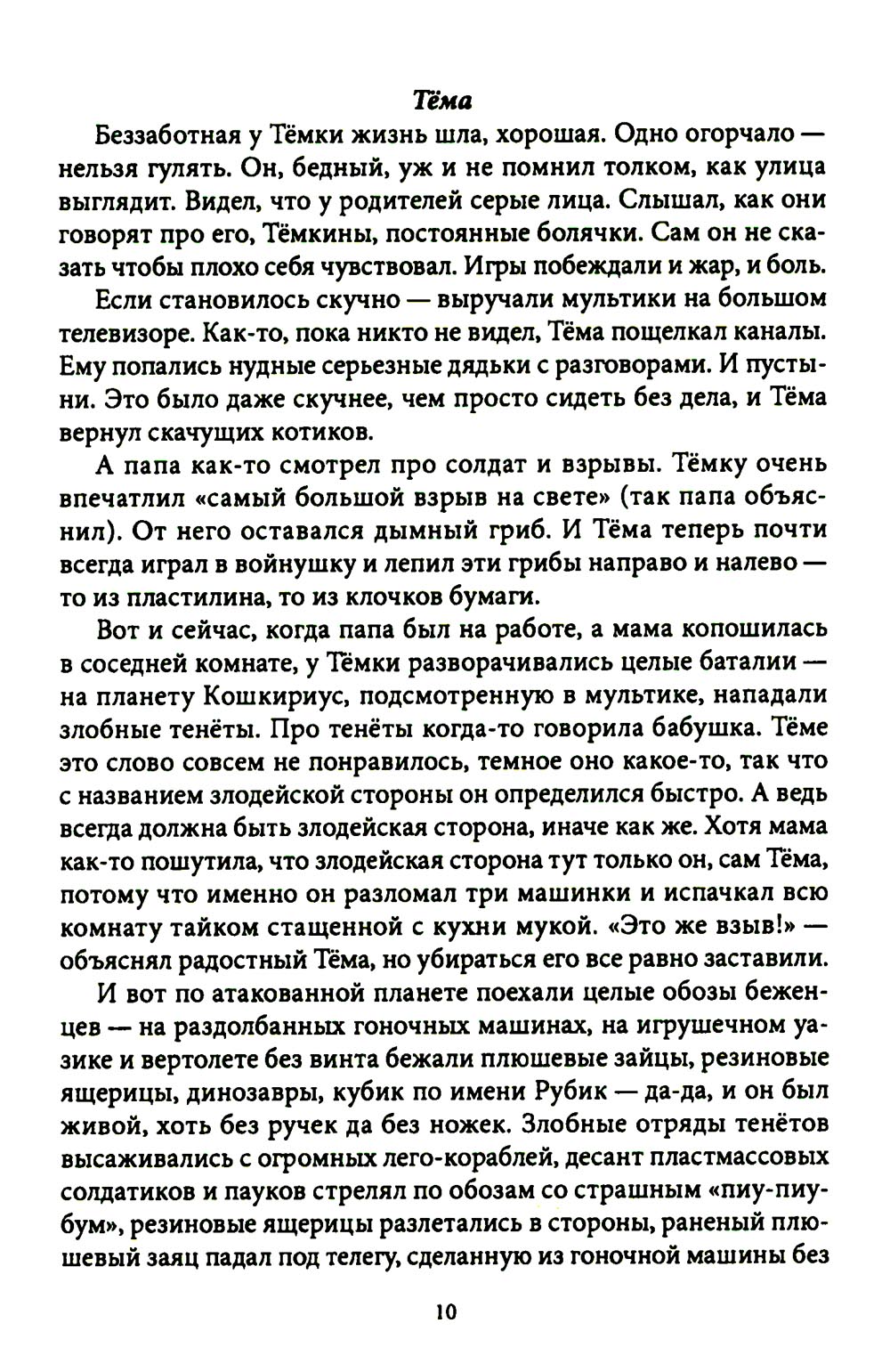 Тёма

Беззаботная у Тёмки жизнь шла, хорошая. Одно огорчало — нельзя гулять. Он, бедный, уж и не помнил толком, как улица выглядит. Видел, что у родителей серые лица. Слышал, как они говорят про его, Тёмкины, постоянные болячки. Сам он не сказать чтобы плохо себя чувствовал. Игры побеждали и жар, и боль.

Если становилось скучно — выручали мультики на большом телевизоре. Как-то, пока никто не видел, Тёма пощелкал каналы. Ему попались нудные серьезные дядьки с разговорами. И пустыни. Это было даже скучнее, чем просто сидеть без дела, и Тёма вернул скачущих котиков.

А папа как-то смотрел про солдат и взрывы. Тёмку очень впечатлил «самый большой взрыв на свете» (так папа объяснил). От него оставался дымный гриб. И Тёма теперь почти всегда играл в войнушку и лепил эти грибы направо и налево — то из пластилина, то из клочков бумаги.

Вот и сейчас, когда папа был на работе, а мама копошилась в соседней комнате, у Тёмки разворачивались целые баталии — на планету Кошкириус, подсмотренную в мультике, нападали злобные тенёты. Про тенёты когда-то говорила бабушка. Тёме это слово совсем не понравилось, темное оно какое-то, так что с названием злодейской стороны он определился быстро. А ведь всегда должна быть злодейская сторона, иначе как же. Хотя мама как-то пошутила, что злодейская сторона тут только он, сам Тёма, потому что именно он разломал три машинки и испачкал всю комнату тайком стащенной с кухни мукой. «Это же взыв!» — объяснял радостный Тёма, но убираться его все равно заставили.

И вот по атакованной планете поехали целые обозы беженцев — на раздолбанных гоночных машинах, на игрушечном уазике и вертолете без винта бежали плюшевые зайцы, резиновые ящерицы, динозавры, кубик по имени Рубик — да-да, и он был живой, хоть без ручек да без ножек. Злобные отряды тенётов высаживались с огромных лего-кораблей, десант пластмассовых солдатиков и пауков стрелял по обозам со страшным «пиу-пиу-бум», резиновые ящерицы разлетались в стороны, раненый плюшевый заяц падал под телегу, сделанную из гоночной машины без

10